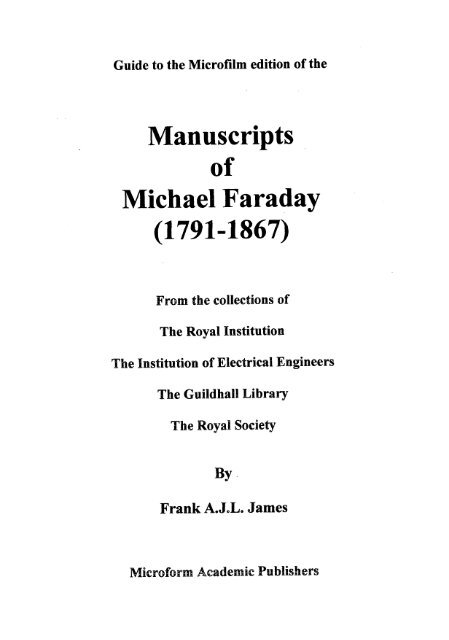 Guide to the Microfilm edition of the

Manuscripts
of
Michael Faraday
(1791-1867)

From the collections of

The Royal Institution

The Institution of Electrical Engineers

The Guildhall Library

The Royal Society

By

Frank A.J.L. James

Microform Academic Publishers